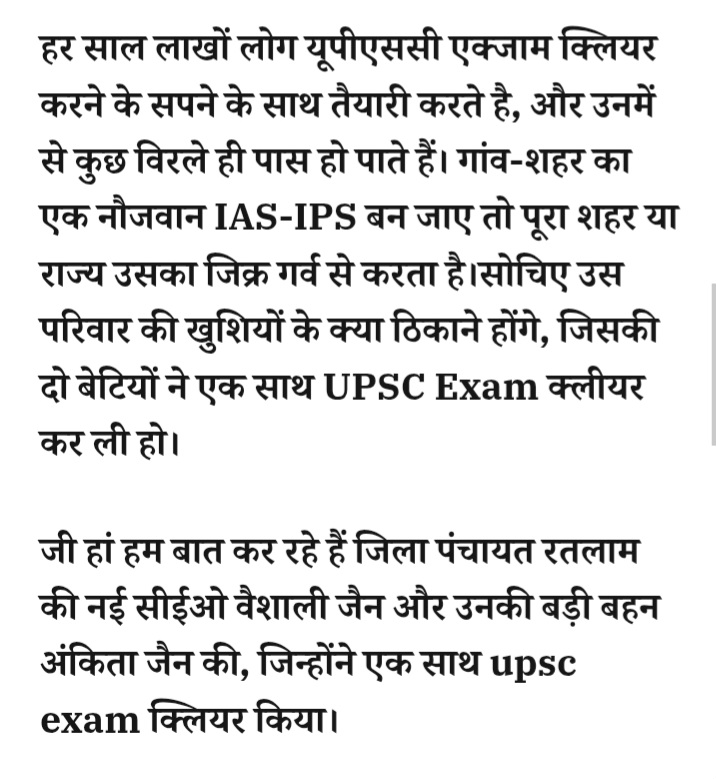 हर साल लाखों लोग यूपीएससी एक्जाम क्लियर करने के सपने के साथ तैयारी करते है, और उनमें से कुछ विरले ही पास हो पाते हैं। गांव-शहर का एक नौजवान IAS-IPS बन जाए तो पूरा शहर या राज्य उसका जिक्र गर्व से करता है।सोचिए उस परिवार की खुशियों के क्या ठिकाने होंगे, जिसकी दो बेटियों ने एक साथ UPSC Exam क्लीयर कर ली हो।

जी हां हम बात कर रहे हैं जिला पंचायत रतलाम की नई सीईओ वैशाली जैन और उनकी बड़ी बहन अंकिता जैन की, जिन्होंने एक साथ upsc exam क्लियर किया।